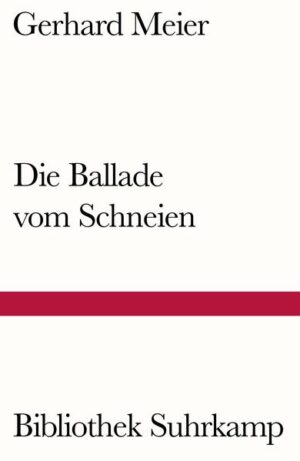 Gerhard Meier

Die Ballade
vom Schneien

Bibliothek Suhrkamp